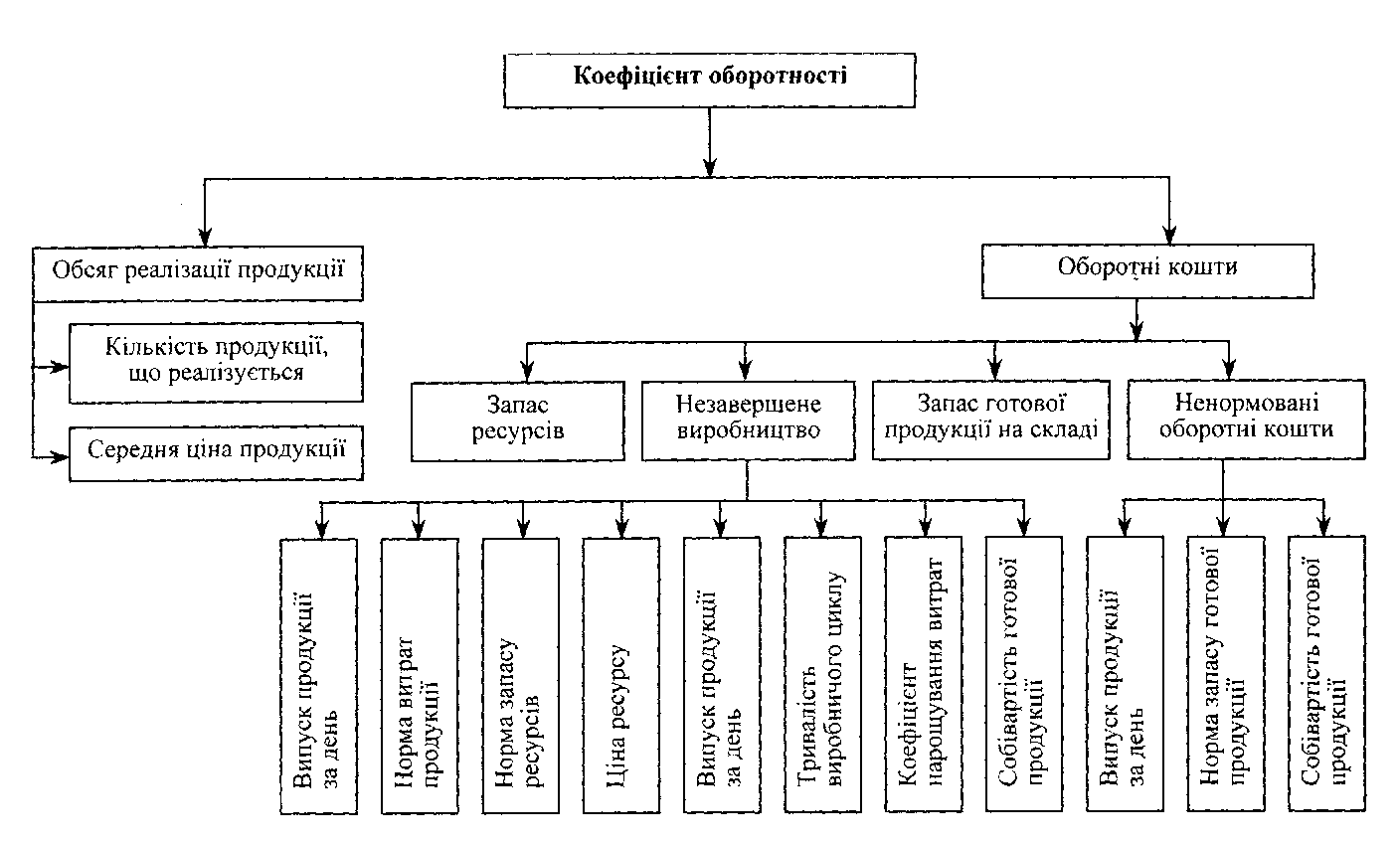 Коефіцієнт оборотності

Обсяг реалізації продукції

Кількість продукції, що реалізується

Середня ціна продукції

Оборотні кошти

Запас ресурсів

Незавершене виробництво

Запас готової продукції на складі

Ненормовані оборотні кошти

Випуск продукції за день

Норма витрат продукції

Норма запасу ресурсів

Ціна ресурсу

Випуск продукції за день

Тривалість виробничого циклу

Коефіцієнт нарощування витрат

Собівартість готової продукції

Випуск продукції за день

Норма запасу готової продукції

Собівартість готової продукції